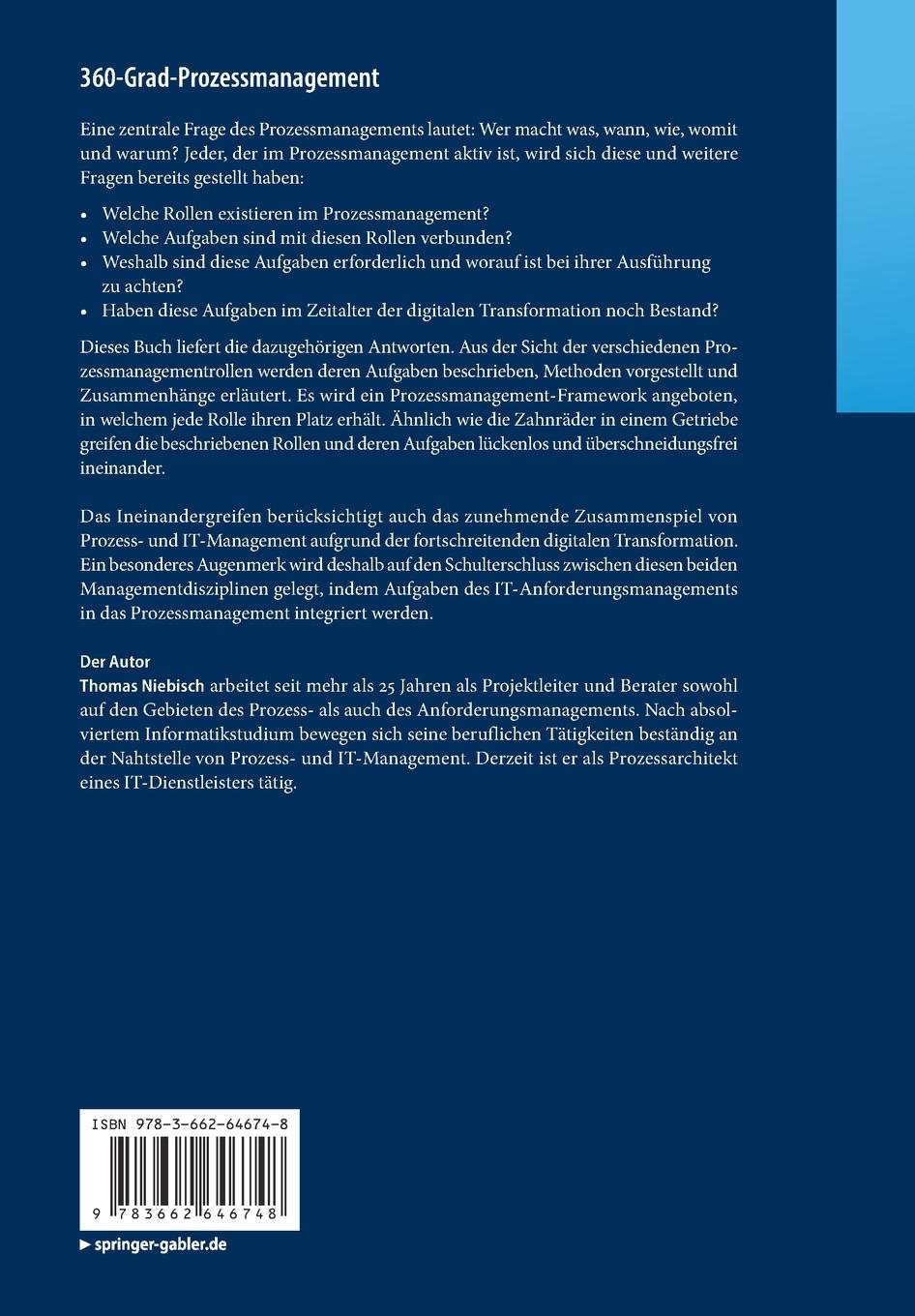 360-Grad-Prozessmanagement

Eine zentrale Frage des Prozessmanagements lautet: Wer macht was, wann, wie, womit und warum? Jeder, der im Prozessmanagement aktiv ist, wird sich diese und weitere Fragen bereits gestellt haben:

• Welche Rollen existieren im Prozessmanagement?
• Welche Aufgaben sind mit diesen Rollen verbunden?
• Weshalb sind diese Aufgaben erforderlich und worauf ist bei ihrer Ausführung zu achten?
• Haben diese Aufgaben im Zeitalter der digitalen Transformation noch Bestand?

Dieses Buch liefert die dazugehörigen Antworten. Aus der Sicht der verschiedenen Prozessmanagementrollen werden deren Aufgaben beschrieben, Methoden vorgestellt und Zusammenhänge erläutert. Es wird ein Prozessmanagement-Framework angeboten, in welchem jede Rolle ihren Platz erhält. Ähnlich wie die Zahnräder in einem Getriebe greifen die beschriebenen Rollen und deren Aufgaben lückenlos und überschneidungsfrei ineinander.

Das Ineinandergreifen berücksichtigt auch das zunehmende Zusammenspiel von Prozess- und IT-Management aufgrund der fortschreitenden digitalen Transformation. Ein besonderes Augenmerk wird deshalb auf den Schulterschluss zwischen diesen beiden Managementdisziplinen gelegt, indem Aufgaben des IT-Anforderungsmanagements in das Prozessmanagement integriert werden.

Der Autor
Thomas Niebisch arbeitet seit mehr als 25 Jahren als Projektleiter und Berater sowohl auf den Gebieten des Prozess- als auch des Anforderungsmanagements. Nach absolviertem Informatikstudium bewegen sich seine beruflichen Tätigkeiten beständig an der Nahtstelle von Prozess- und IT-Management. Derzeit ist er als Prozessarchitekt eines IT-Dienstleisters tätig.

ISBN 978-3-662-64674-8

9 783662 646748

▶ springer-gabler.de